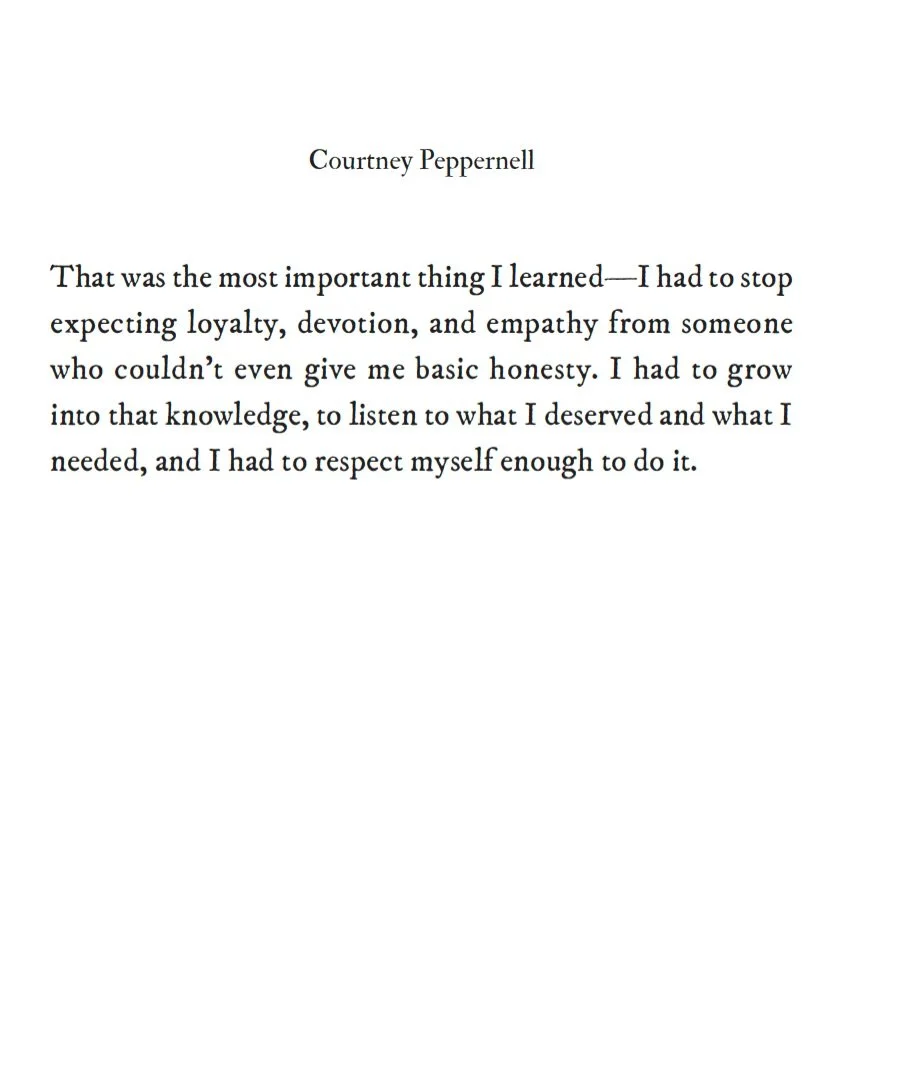 Courtney Peppernell

That was the most important thing I learned—I had to stop expecting loyalty, devotion, and empathy from someone who couldn't even give me basic honesty. I had to grow into that knowledge, to listen to what I deserved and what I needed, and I had to respect myself enough to do it.